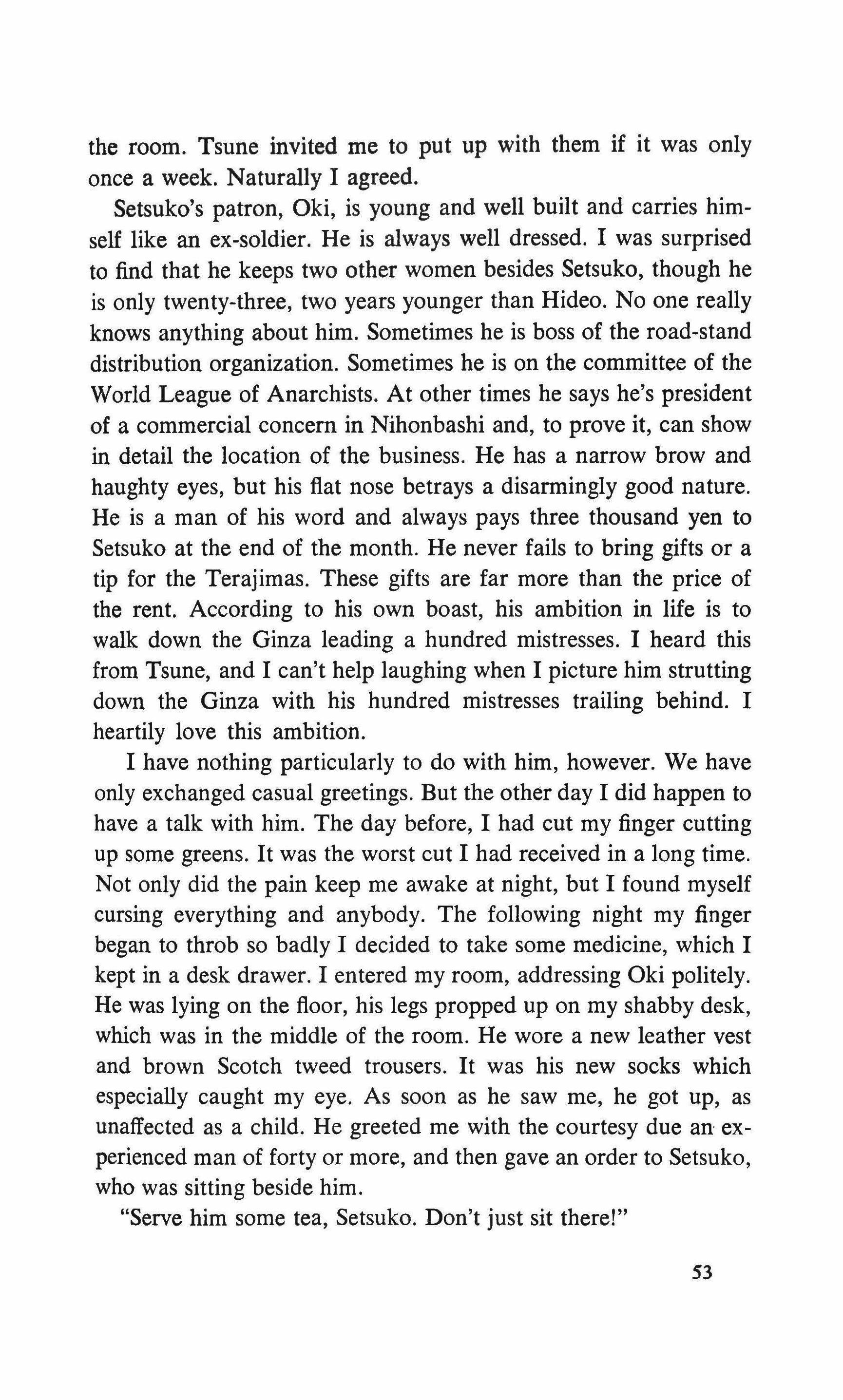 the room. Tsune invited me to put up with them if it was only once a week. Naturally I agreed.

Setsuko's patron, Oki, is young and well built and carries himself like an ex-soldier. He is always well dressed. I was surprised to find that he keeps two other women besides Setsuko, though he is only twenty-three, two years younger than Hideo. No one really knows anything about him. Sometimes he is boss of the road-stand distribution organization. Sometimes he is on the committee of the World League of Anarchists. At other times he says he's president of a commercial concern in Nihonbashi and, to prove it, can show in detail the location of the business. He has a narrow brow and haughty eyes, but his flat nose betrays a disarmingly good nature. He is a man of his word and always pays three thousand yen to Setsuko at the end of the month. He never fails to bring gifts or a tip for the Terajimas. These gifts are far more than the price of the rent. According to his own boast, his ambition in life is to walk down the Ginza leading a hundred mistresses. I heard this from Tsune, and I can't help laughing when I picture him strutting down the Ginza with his hundred mistresses trailing behind. I heartily love this ambition.

I have nothing particularly to do with him, however. We have only exchanged casual greetings. But the other day I did happen to have a talk with him. The day before, I had cut my finger cutting up some greens. It was the worst cut I had received in a long time. Not only did the pain keep me awake at night, but I found myself cursing everything and anybody. The following night my finger began to throb so badly I decided to take some medicine, which I kept in a desk drawer. I entered my room, addressing Oki politely. He was lying on the floor, his legs propped up on my shabby desk, which was in the middle of the room. He wore a new leather vest and brown Scotch tweed trousers. It was his new socks which especially caught my eye. As soon as he saw me, he got up, as unaffected as a child. He greeted me with the courtesy due an experienced man of forty or more, and then gave an order to Setsuko, who was sitting beside him.

"Serve him some tea, Setsuko. Don't just sit there!"

53